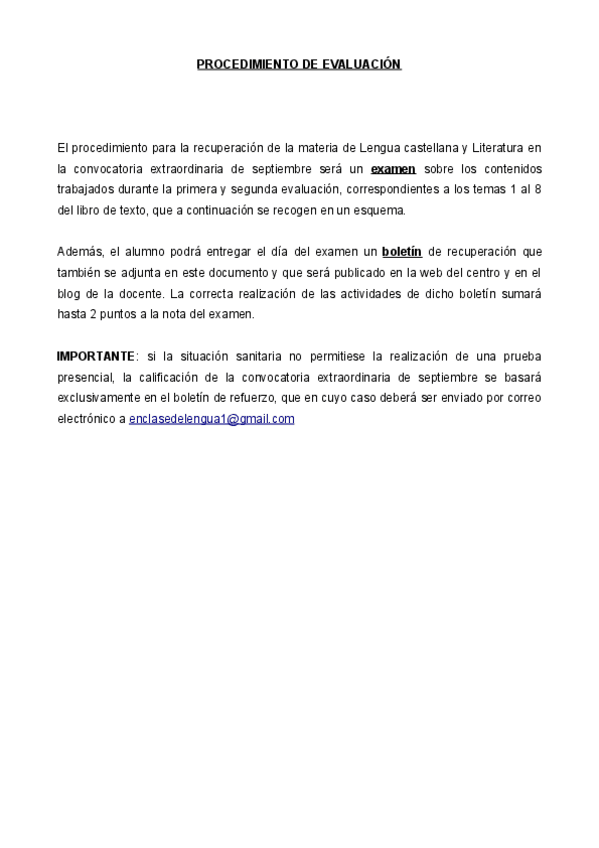 PROCEDIMIENTO DE EVALUACIÓN

El procedimiento para la recuperación de la materia de Lengua castellana y Literatura en la convocatoria extraordinaria de septiembre será un examen sobre los contenidos trabajados durante la primera y segunda evaluación, correspondientes a los temas 1 al 8 del libro de texto, que a continuación se recogen en un esquema.

Además, el alumno podrá entregar el día del examen un boletín de recuperación que también se adjunta en este documento y que será publicado en la web del centro y en el blog de la docente. La correcta realización de las actividades de dicho boletín sumará hasta 2 puntos a la nota del examen.

IMPORTANTE: si la situación sanitaria no permitiese la realización de una prueba presencial, la calificación de la convocatoria extraordinaria de septiembre se basará exclusivamente en el boletín de refuerzo, que en cuyo caso deberá ser enviado por correo electrónico a enclasedelengua1@gmail.com